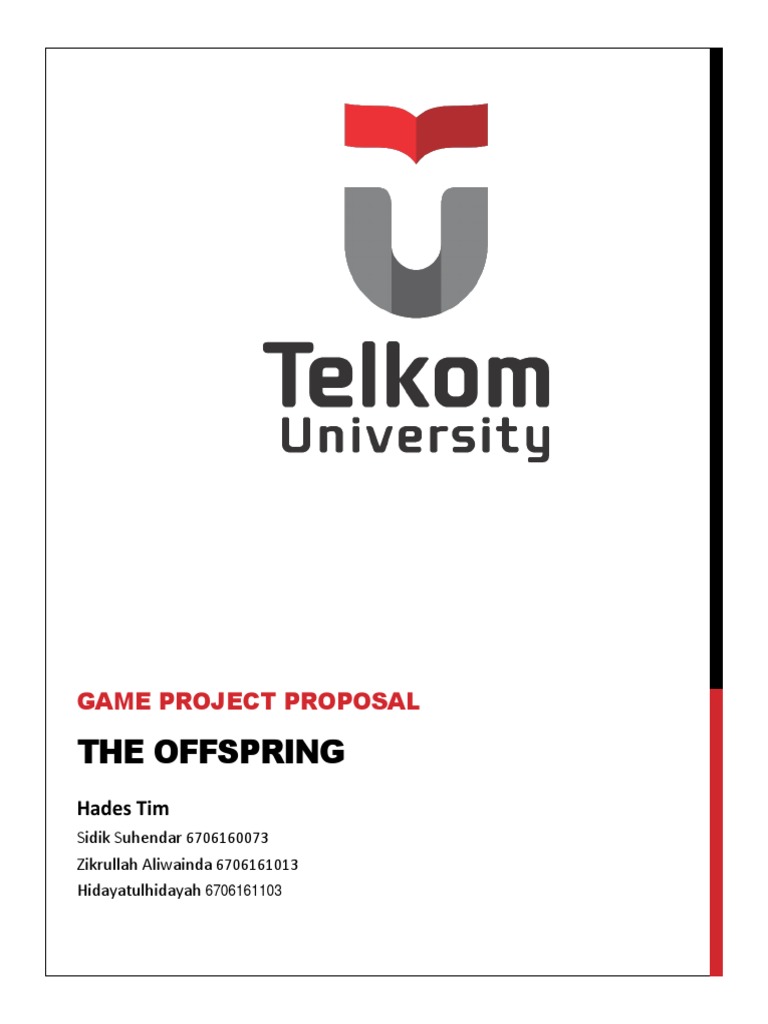 Telkom
University

GAME PROJECT PROPOSAL

THE OFFSPRING

Hades Tim

Sidik Suhendar 6706160073
Zikrullah Aliwainda 6706161013
Hidayatulhidayah 6706161103